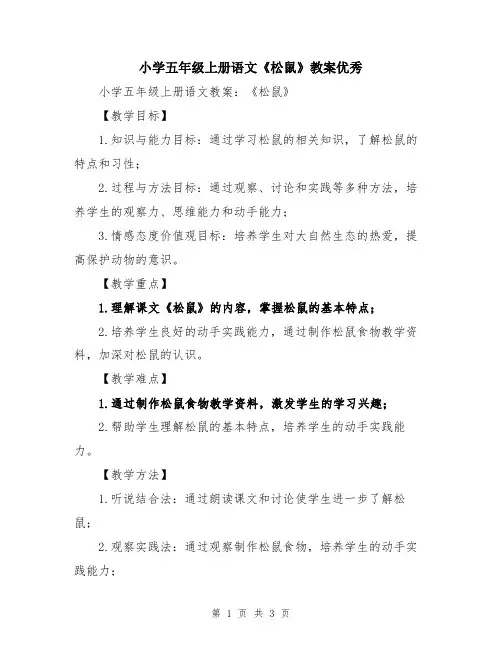 小学五年级上册语文《松鼠》教案优秀

小学五年级上册语文教案：《松鼠》

【教学目标】

1.知识与能力目标：通过学习松鼠的相关知识，了解松鼠的特点和习性；

2.过程与方法目标：通过观察、讨论和实践等多种方法，培养学生的观察力、思维能力和动手能力；

3.情感态度价值观目标：培养学生对大自然生态的热爱，提高保护动物的意识。

【教学重点】

1.理解课文《松鼠》的内容，掌握松鼠的基本特点；

2.培养学生良好的动手实践能力，通过制作松鼠食物教学资料，加深对松鼠的认识。

【教学难点】

1.通过制作松鼠食物教学资料，激发学生的学习兴趣；

2.帮助学生理解松鼠的基本特点，培养学生的动手实践能力。

【教学方法】

1.听说结合法：通过朗读课文和讨论使学生进一步了解松鼠；

2.观察实践法：通过观察制作松鼠食物，培养学生的动手实践能力；

第 1 页 共 3 页